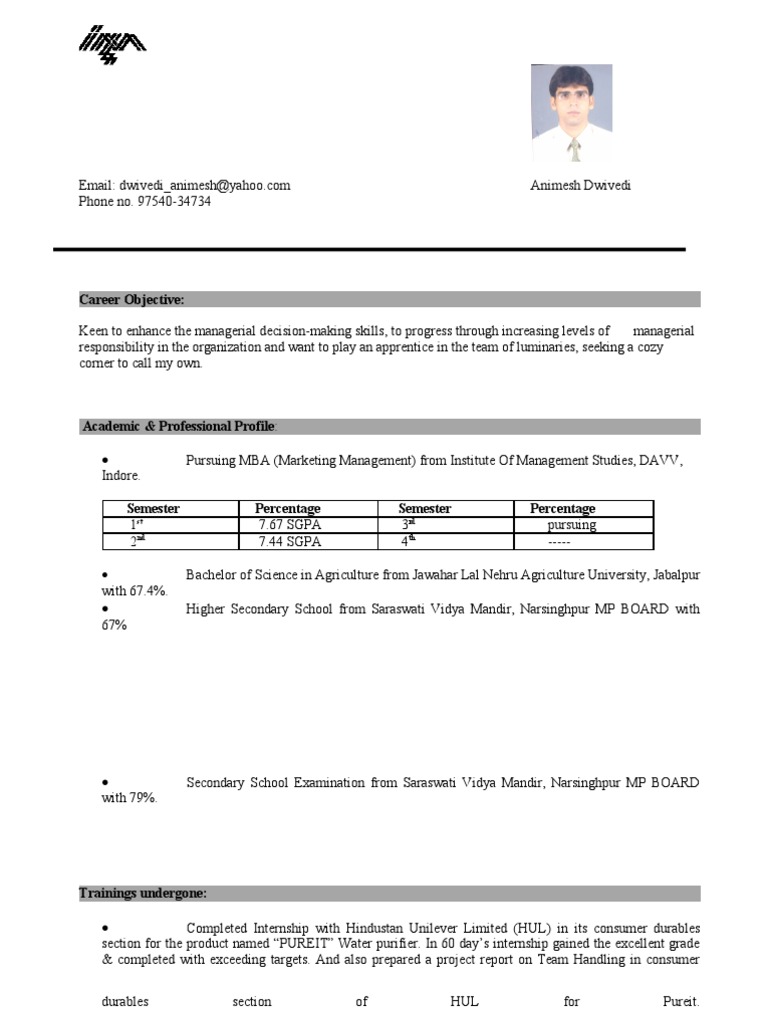 Email: dwivedi_animesh@yahoo.com
Phone no. 97540-34734

Animesh Dwivedi

Career Objective:

Keen to enhance the managerial decision-making skills, to progress through increasing levels of managerial responsibility in the organization and want to play an apprentice in the team of luminaries, seeking a cozy corner to call my own.

Academic & Professional Profile:

• Pursuing MBA (Marketing Management) from Institute Of Management Studies, DAVV, Indore.

| Semester | Percentage | Semester | Percentage |
|---|---|---|---|
| $1^{st}$ | 7.67 SGPA | $3^{rd}$ | pursuing |
| $2^{nd}$ | 7.44 SGPA | $4^{th}$ | ----- |

• Bachelor of Science in Agriculture from Jawahar Lal Nehru Agriculture University, Jabalpur with 67.4%.

• Higher Secondary School from Saraswati Vidya Mandir, Narsinghpur MP BOARD with 67%

• Secondary School Examination from Saraswati Vidya Mandir, Narsinghpur MP BOARD with 79%.

Trainings undergone:

• Completed Internship with Hindustan Unilever Limited (HUL) in its consumer durables section for the product named “PUREIT” Water purifier. In 60 day’s internship gained the excellent grade & completed with exceeding targets. And also prepared a project report on Team Handling in consumer durables section of HUL for Pureit.